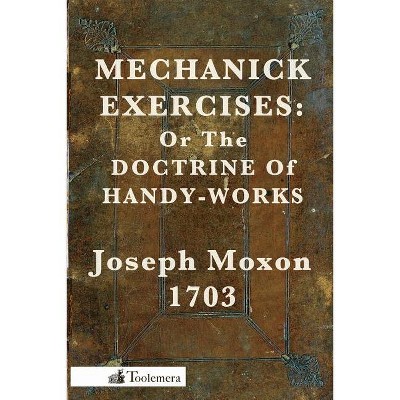 MECHANICK
EXERCISES:
Or The
DOCTRINE Of
HANDY-WORKS

Joseph Moxon
1703

Toolemera